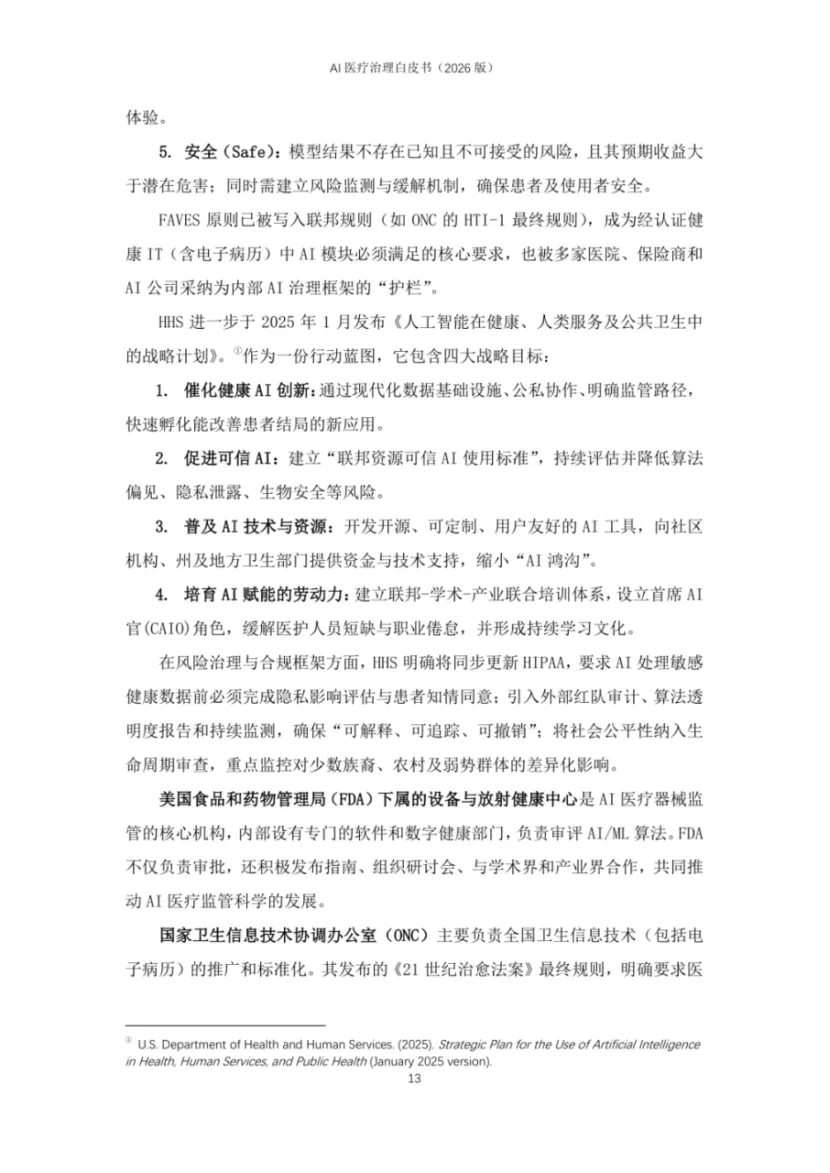 AI医疗治理白皮书（2026版）

体验。

5. 安全（Safe）：模型结果不存在已知且不可接受的风险，且其预期收益大于潜在危害；同时需建立风险监测与缓解机制，确保患者及使用者安全。

FAVES原则已被写入联邦规则（如ONC的HTI-1最终规则），成为经认证健康IT（含电子病历）中AI模块必须满足的核心要求，也被多家医院、保险商和AI公司采纳为内部AI治理框架的“护栏”。

HHS进一步于2025年1月发布《人工智能在健康、人类服务及公共卫生中的战略计划》。$^{①}$作为一份行动蓝图，它包含四大战略目标：

1. 催化健康AI创新：通过现代化数据基础设施、公私协作、明确监管路径，快速孵化能改善患者结局的新应用。

2. 促进可信AI：建立“联邦资源可信AI使用标准”，持续评估并降低算法偏见、隐私泄露、生物安全等风险。

3. 普及AI技术与资源：开发开源、可定制、用户友好的AI工具，向社区机构、州及地方卫生部门提供资金与技术支持，缩小“AI鸿沟”。

4. 培育AI赋能的劳动力：建立联邦-学术-产业联合培训体系，设立首席AI官(CAIO)角色，缓解医护人员短缺与职业倦怠，并形成持续学习文化。

在风险治理与合规框架方面，HHS明确将同步更新HIPAA，要求AI处理敏感健康数据前必须完成隐私影响评估与患者知情同意；引入外部红队审计、算法透明度报告和持续监测，确保“可解释、可追踪、可撤销”；将社会公平性纳入生命周期审查，重点监控对少数族裔、农村及弱势群体的差异化影响。

美国食品和药物管理局（FDA）下属的设备与放射健康中心是AI医疗器械监管的核心机构，内部设有专门的软件和数字健康部门，负责审评AI/ML算法。FDA不仅负责审批，还积极发布指南、组织研讨会、与学术界和产业界合作，共同推动AI医疗监管科学的发展。

国家卫生信息技术协调办公室（ONC）主要负责全国卫生信息技术（包括电子病历）的推广和标准化。其发布的《21世纪治愈法案》最终规则，明确要求医

$^{①}$ U.S. Department of Health and Human Services. (2025). Strategic Plan for the Use of Artificial Intelligence in Health, Human Services, and Public Health (January 2025 version).

13